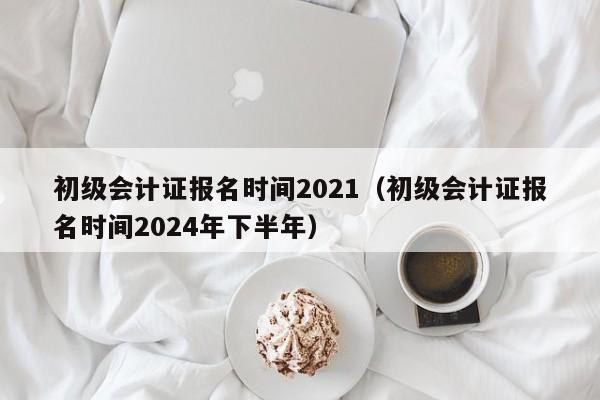 初级会计证报名时间2021（初级会计证报名时间2024年下半年）